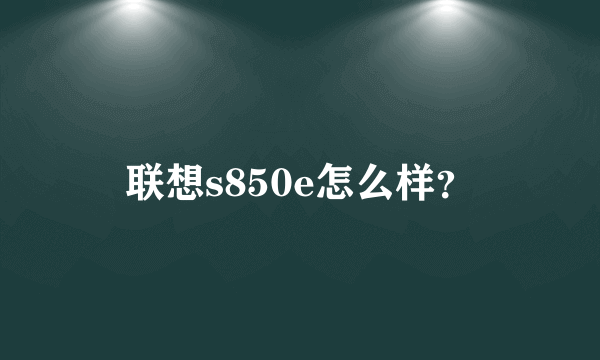 联想s850e怎么样?